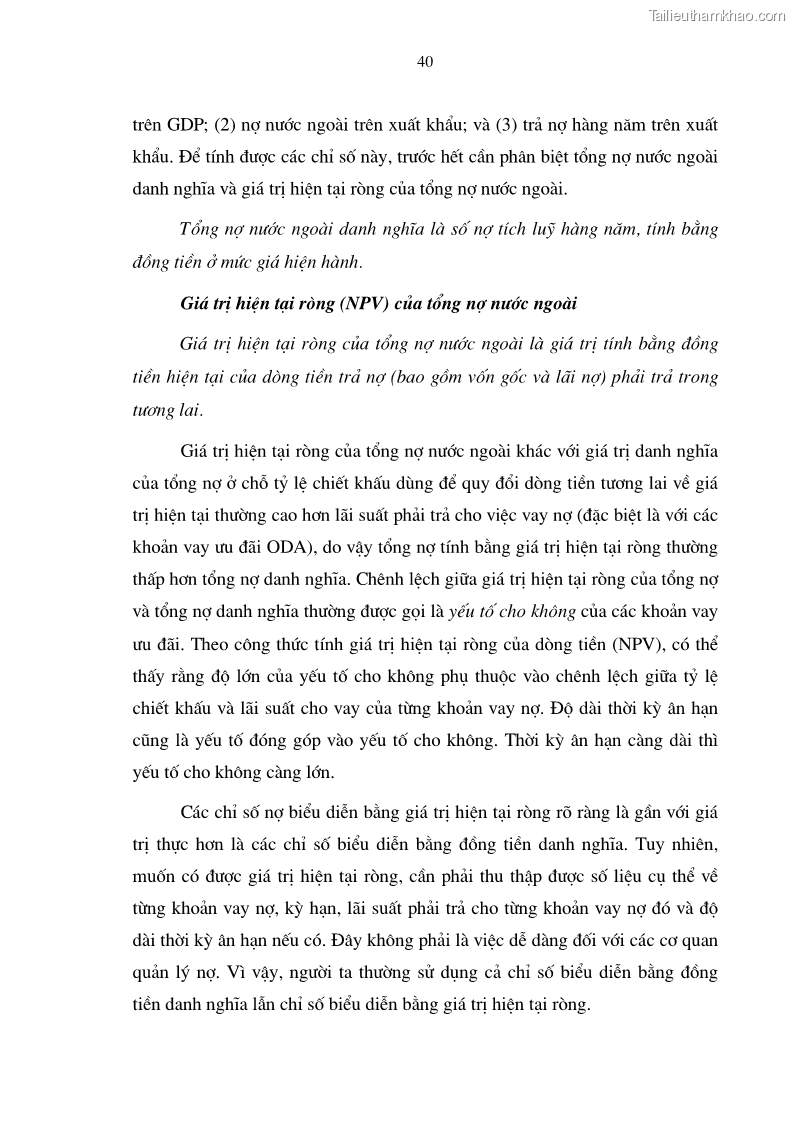 Tailieuthamkhao.com

40

trên GDP; (2) nợ nước ngoài trên xuất khẩu; và (3) trả nợ hàng năm trên xuất khẩu. Để tính được các chỉ số này, trước hết cần phân biệt tổng nợ nước ngoài danh nghĩa và giá trị hiện tại ròng của tổng nợ nước ngoài.

Tổng nợ nước ngoài danh nghĩa là số nợ tích luỹ hàng năm, tính bằng đồng tiền ở mức giá hiện hành.

Giá trị hiện tại ròng (NPV) của tổng nợ nước ngoài

Giá trị hiện tại ròng của tổng nợ nước ngoài là giá trị tính bằng đồng tiền hiện tại của dòng tiền trả nợ (bao gồm vốn gốc và lãi nợ) phải trả trong tương lai.

Giá trị hiện tại ròng của tổng nợ nước ngoài khác với giá trị danh nghĩa của tổng nợ ở chỗ tỷ lệ chiết khấu dùng để quy đổi dòng tiền tương lai về giá trị hiện tại thường cao hơn lãi suất phải trả cho việc vay nợ (đặc biệt là với các khoản vay ưu đãi ODA), do vậy tổng nợ tính bằng giá trị hiện tại ròng thường thấp hơn tổng nợ danh nghĩa. Chênh lệch giữa giá trị hiện tại ròng của tổng nợ và tổng nợ danh nghĩa thường được gọi là yếu tố cho không của các khoản vay ưu đãi. Theo công thức tính giá trị hiện tại ròng của dòng tiền (NPV), có thể thấy rằng độ lớn của yếu tố cho không phụ thuộc vào chênh lệch giữa tỷ lệ chiết khấu và lãi suất cho vay của từng khoản vay nợ. Độ dài thời kỳ ân hạn cũng là yếu tố đóng góp vào yếu tố cho không. Thời kỳ ân hạn càng dài thì yếu tố cho không càng lớn.

Các chỉ số nợ biểu diễn bằng giá trị hiện tại ròng rõ ràng là gần với giá trị thực hơn là các chỉ số biểu diễn bằng đồng tiền danh nghĩa. Tuy nhiên, muốn có được giá trị hiện tại ròng, cần phải thu thập được số liệu cụ thể về từng khoản vay nợ, kỳ hạn, lãi suất phải trả cho từng khoản vay nợ đó và độ dài thời kỳ ân hạn nếu có. Đây không phải là việc dễ dàng đối với các cơ quan quản lý nợ. Vì vậy, người ta thường sử dụng cả chỉ số biểu diễn bằng đồng tiền danh nghĩa lẫn chỉ số biểu diễn bằng giá trị hiện tại ròng.